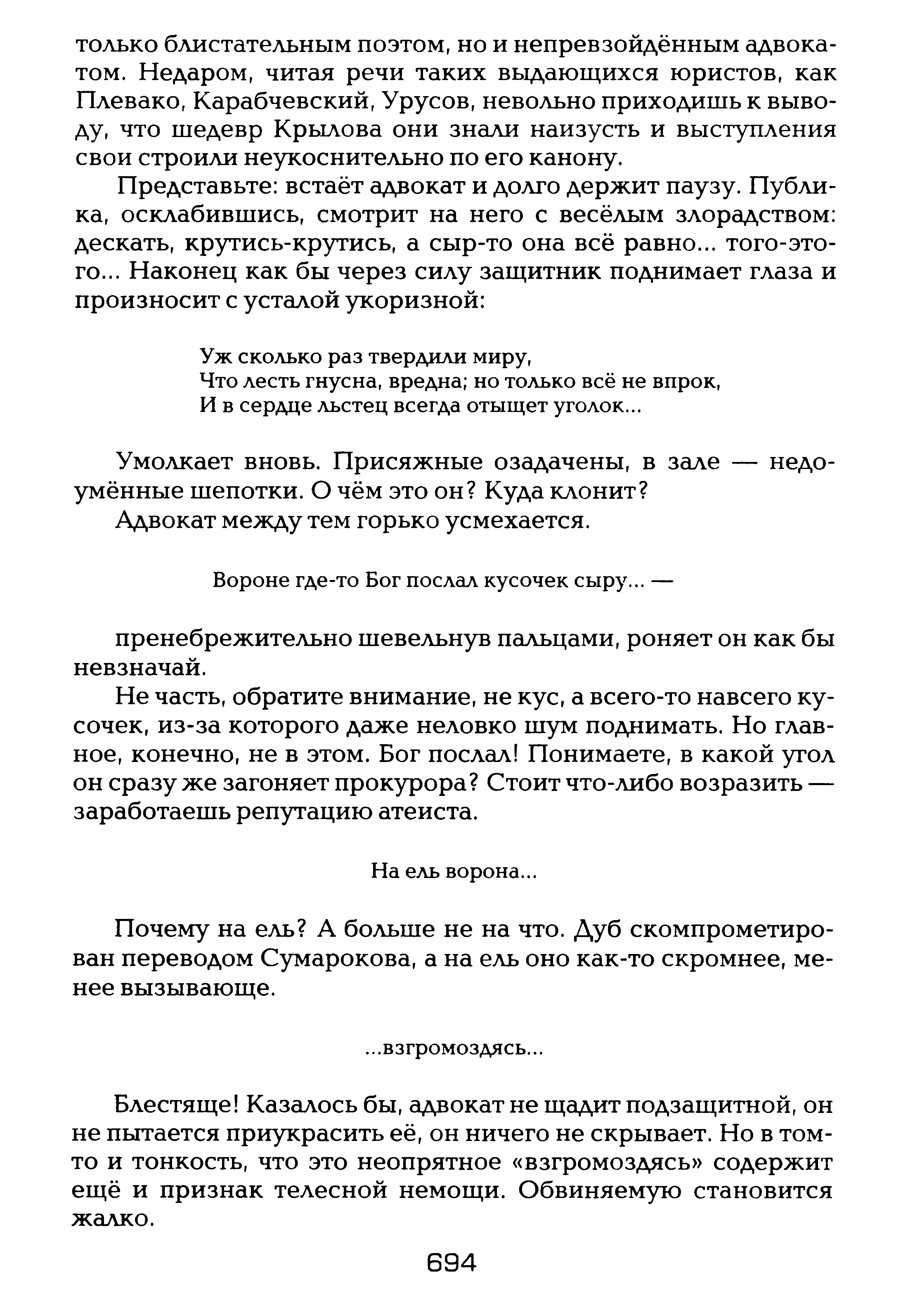 только блистательным поэтом, но и непревзойдённым адвокатом. Недаром, читая речи таких выдающихся юристов, как Плевако, Карабчевский, Урусов, невольно приходишь к выводу, что шедевр Крылова они знали наизусть и выступления свои строили неукоснительно по его канону.

Представьте: встаёт адвокат и долго держит паузу. Публика, осклабившись, смотрит на него с весёлым злорадством: дескать, крутись-крутись, а сыр-то она всё равно... того-этого... Наконец как бы через силу защитник поднимает глаза и произносит с усталой укоризной:

Уж сколько раз твердили миру,
Что лесть гнусна, вредна; но только всё не впрок,
И в сердце льстец всегда отыщет уголок...

Умолкает вновь. Присяжные озадачены, в зале — недоумённые шепотки. О чём это он? Куда клонит?

Адвокат между тем горько усмехается.

Вороне где-то Бог послал кусочек сыру... —

пренебрежительно шевельнув пальцами, роняет он как бы невзначай.

Не часть, обратите внимание, не кус, а всего-то навсего кусочек, из-за которого даже неловко шум поднимать. Но главное, конечно, не в этом. Бог послал! Понимаете, в какой угол он сразу же загоняет прокурора? Стоит что-либо возразить — заработаешь репутацию атеиста.

На ель ворона...

Почему на ель? А больше не на что. Дуб скомпрометирован переводом Сумарокова, а на ель оно как-то скромнее, менее вызывающе.

...взгромоздясь...

Блестяще! Казалось бы, адвокат не щадит подзащитной, он не пытается приукрасить её, он ничего не скрывает. Но в том-то и тонкость, что это неопрятное «взгромоздясь» содержит ещё и признак телесной немощи. Обвиняемую становится жалко.

694